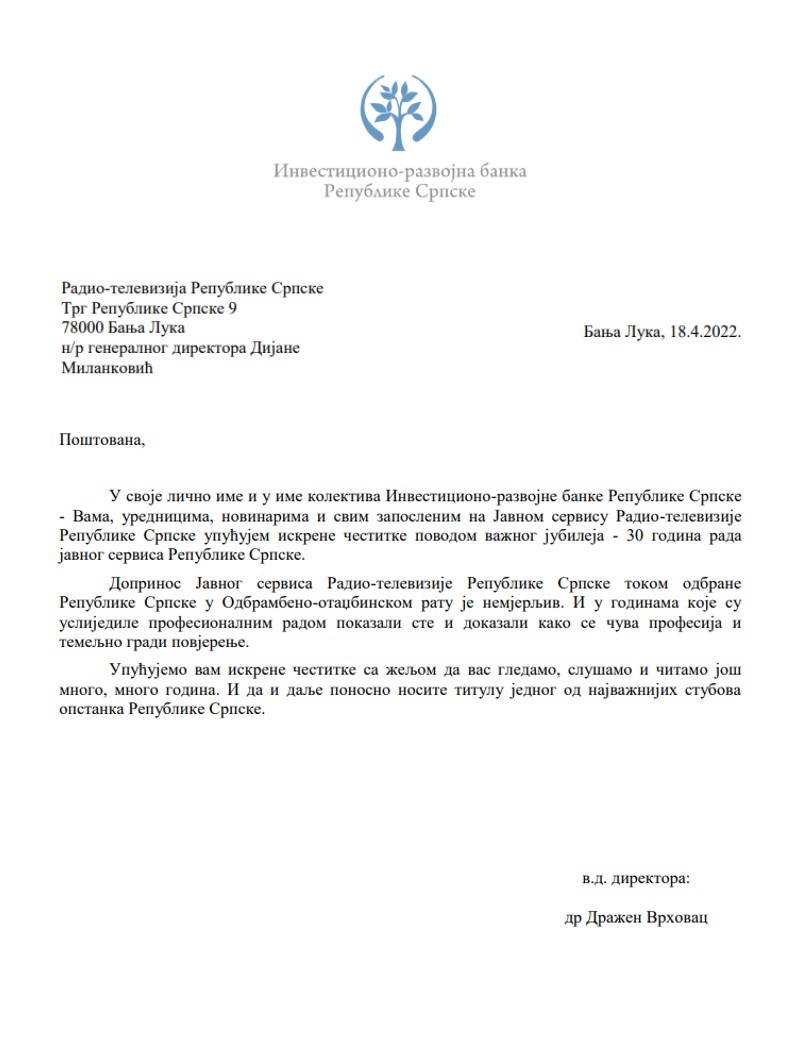 Инвестиционо-развојна банка
Републике Српске

Радио-телевизија Републике Српске
Трг Републике Српске 9
78000 Бања Лука
н/р генералног директора Дијане Миланковић

Бања Лука, 18.4.2022.

Поштована,

У своје лично име и у име колектива Инвестиционо-развојне банке Републике Српске - Вама, уредницима, новинарима и свим запосленим на Јавном сервису Радио-телевизије Републике Српске упућујем искрене честитке поводом важног јубилеја - 30 година рада јавног сервиса Републике Српске.

Допринос Јавног сервиса Радио-телевизије Републике Српске током одбране Републике Српске у Одбрамбено-отаџбинском рату је немјерљив. И у годинама које су услиједиле професионалним радом показали сте и доказали како се чува професија и темељно гради повјерење.

Упућујемо вам искрене честитке са жељом да вас гледамо, слушамо и читамо још много, много година. И да и даље поносно носите титулу једног од најважнијих стубова опстанка Републике Српске.

в.д. директора:

др Дражен Врховац